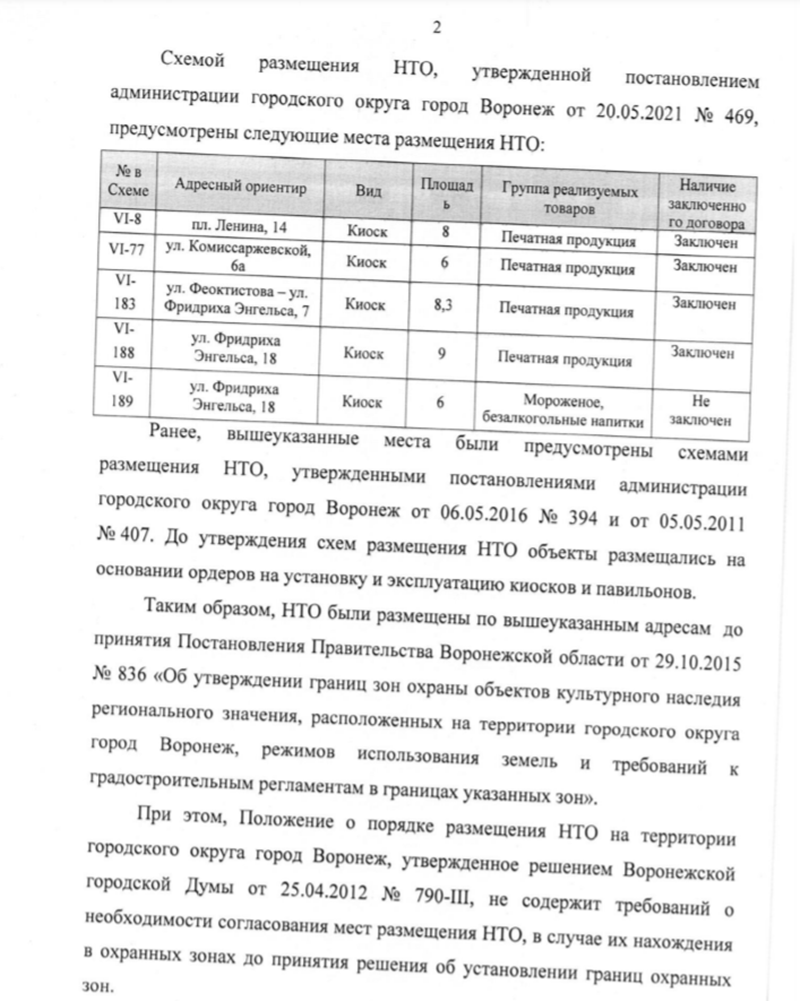 2

Схемой размещения НТО, утвержденной постановлением администрации городского округа город Воронеж от 20.05.2021 № 469, предусмотрены следующие места размещения НТО:

| № в Схеме | Адресный ориентир | Вид | Площадь | Группа реализуемых товаров | Наличие заключенного договора |
|---|---|---|---|---|---|
| VI-8 | пл. Ленина, 14 | Киоск | 8 | Печатная продукция | Заключен |
| VI-77 | ул. Комиссаржевской, 6а | Киоск | 6 | Печатная продукция | Заключен |
| VI-183 | ул. Феоктистова – ул. Фридриха Энгельса, 7 | Киоск | 8,3 | Печатная продукция | Заключен |
| VI-188 | ул. Фридриха Энгельса, 18 | Киоск | 9 | Печатная продукция | Заключен |
| VI-189 | ул. Фридриха Энгельса, 18 | Киоск | 6 | Мороженое, безалкогольные напитки | Не заключен |

Ранее, вышеуказанные места были предусмотрены схемами размещения НТО, утвержденными постановлениями администрации городского округа город Воронеж от 06.05.2016 № 394 и от 05.05.2011 № 407. До утверждения схем размещения НТО объекты размещались на основании ордеров на установку и эксплуатацию киосков и павильонов.

Таким образом, НТО были размещены по вышеуказанным адресам до принятия Постановления Правительства Воронежской области от 29.10.2015 № 836 «Об утверждении границ зон охраны объектов культурного наследия регионального значения, расположенных на территории городского округа город Воронеж, режимов использования земель и требований к градостроительным регламентам в границах указанных зон».

При этом, Положение о порядке размещения НТО на территории городского округа город Воронеж, утвержденное решением Воронежской городской Думы от 25.04.2012 № 790-III, не содержит требований о необходимости согласования мест размещения НТО, в случае их нахождения в охранных зонах до принятия решения об установлении границ охранных зон.